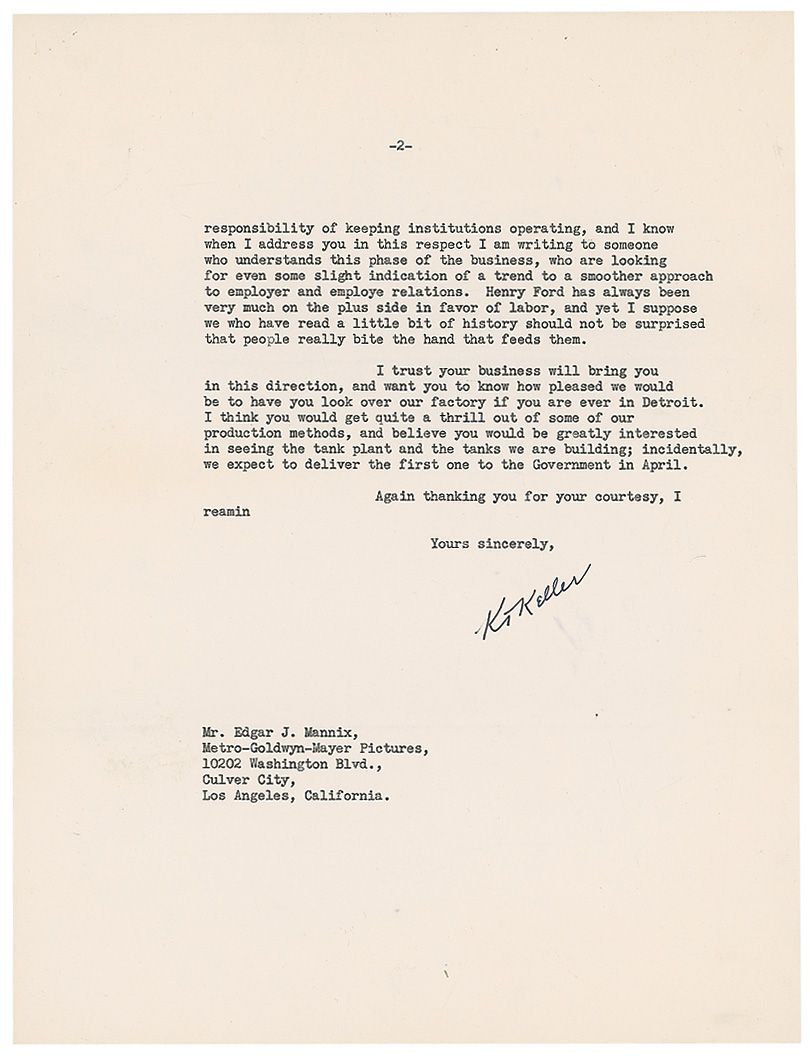 -2-

responsibility of keeping institutions operating, and I know when I address you in this respect I am writing to someone who understands this phase of the business, who are looking for even some slight indication of a trend to a smoother approach to employer and employe relations. Henry Ford has always been very much on the plus side in favor of labor, and yet I suppose we who have read a little bit of history should not be surprised that people really bite the hand that feeds them.

I trust your business will bring you in this direction, and want you to know how pleased we would be to have you look over our factory if you are ever in Detroit. I think you would get quite a thrill out of some of our production methods, and believe you would be greatly interested in seeing the tank plant and the tanks we are building; incidentally, we expect to deliver the first one to the Government in April.

Again thanking you for your courtesy, I reamin

Yours sincerely,

K T Keller

Mr. Edgar J. Mannix,
Metro-Goldwyn-Mayer Pictures,
10202 Washington Blvd.,
Culver City,
Los Angeles, California.